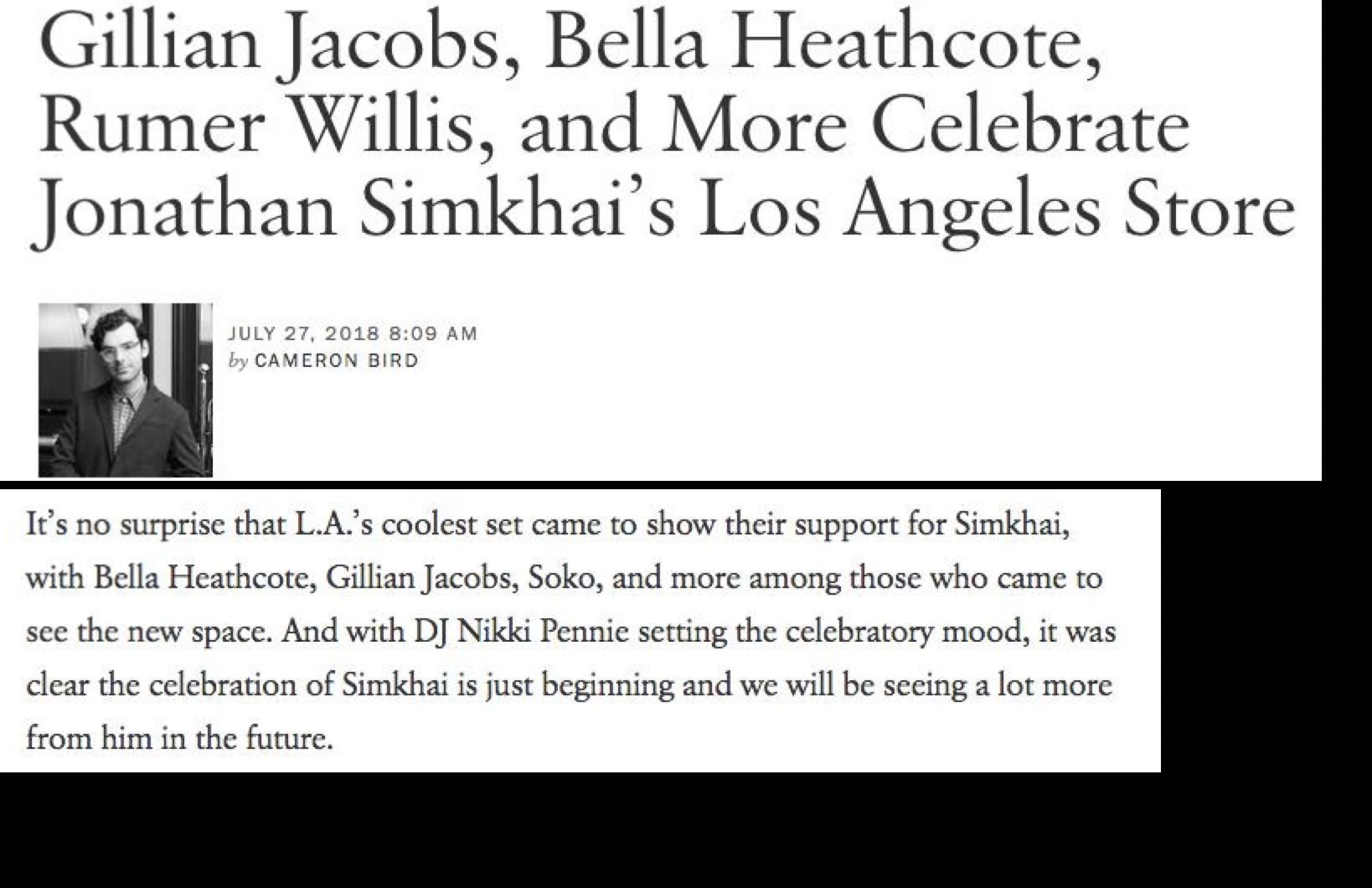 Gillian Jacobs, Bella Heathcote, Rumer Willis, and More Celebrate Jonathan Simkhai's Los Angeles Store

JULY 27, 2018 8:09 AM
by CAMERON BIRD

It's no surprise that L.A.'s coolest set came to show their support for Simkhai, with Bella Heathcote, Gillian Jacobs, Soko, and more among those who came to see the new space. And with DJ Nikki Pennie setting the celebratory mood, it was clear the celebration of Simkhai is just beginning and we will be seeing a lot more from him in the future.